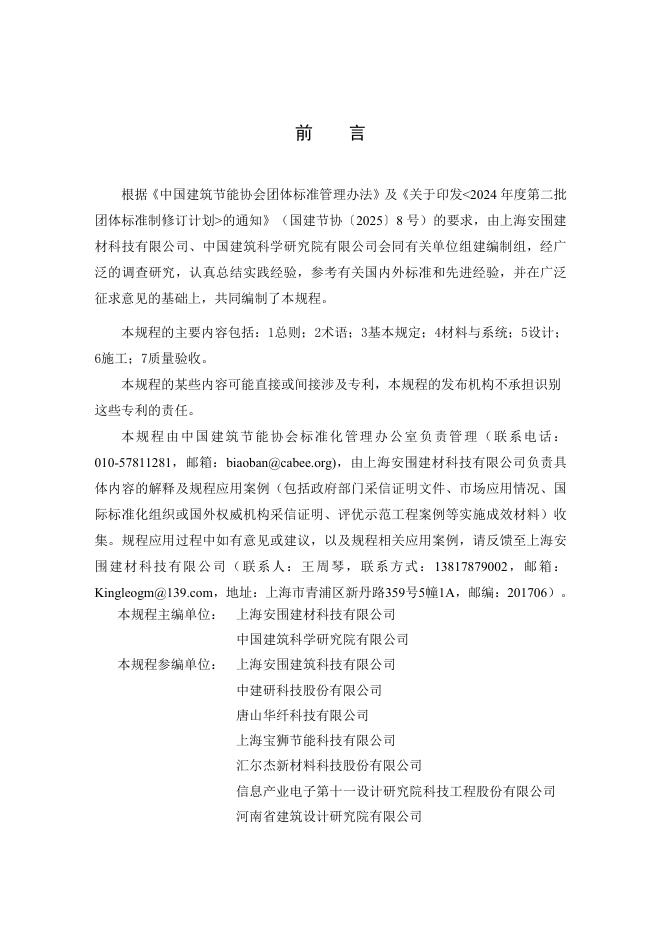 前 言

根据《中国建筑节能协会团体标准管理办法》及《关于印发<2024年度第二批团体标准制修订计划>的通知》（国建节协〔2025〕8号）的要求，由上海安围建材科技有限公司、中国建筑科学研究院有限公司会同有关单位组建编制组，经广泛的调查研究，认真总结实践经验，参考有关国内外标准和先进经验，并在广泛征求意见的基础上，共同编制了本规程。

本规程的主要内容包括：1总则；2术语；3基本规定；4材料与系统；5设计；6施工；7质量验收。

本规程的某些内容可能直接或间接涉及专利，本规程的发布机构不承担识别这些专利的责任。

本规程由中国建筑节能协会标准化管理办公室负责管理（联系电话：010-57811281，邮箱：biaoban@cabee.org)，由上海安围建材科技有限公司负责具体内容的解释及规程应用案例（包括政府部门采信证明文件、市场应用情况、国际标准化组织或国外权威机构采信证明、评优示范工程案例等实施成效材料）收集。规程应用过程中如有意见或建议，以及规程相关应用案例，请反馈至上海安围建材科技有限公司（联系人：王周琴，联系方式：13817879002，邮箱：Kingleogm@139.com，地址：上海市青浦区新丹路359号5幢1A，邮编：201706）。

本规程主编单位： 上海安围建材科技有限公司
中国建筑科学研究院有限公司
本规程参编单位： 上海安围建筑科技有限公司
中建研科技股份有限公司
唐山华纤科技有限公司
上海宝狮节能科技有限公司
汇尔杰新材料科技股份有限公司
信息产业电子第十一设计研究院科技工程股份有限公司
河南省建筑设计研究院有限公司